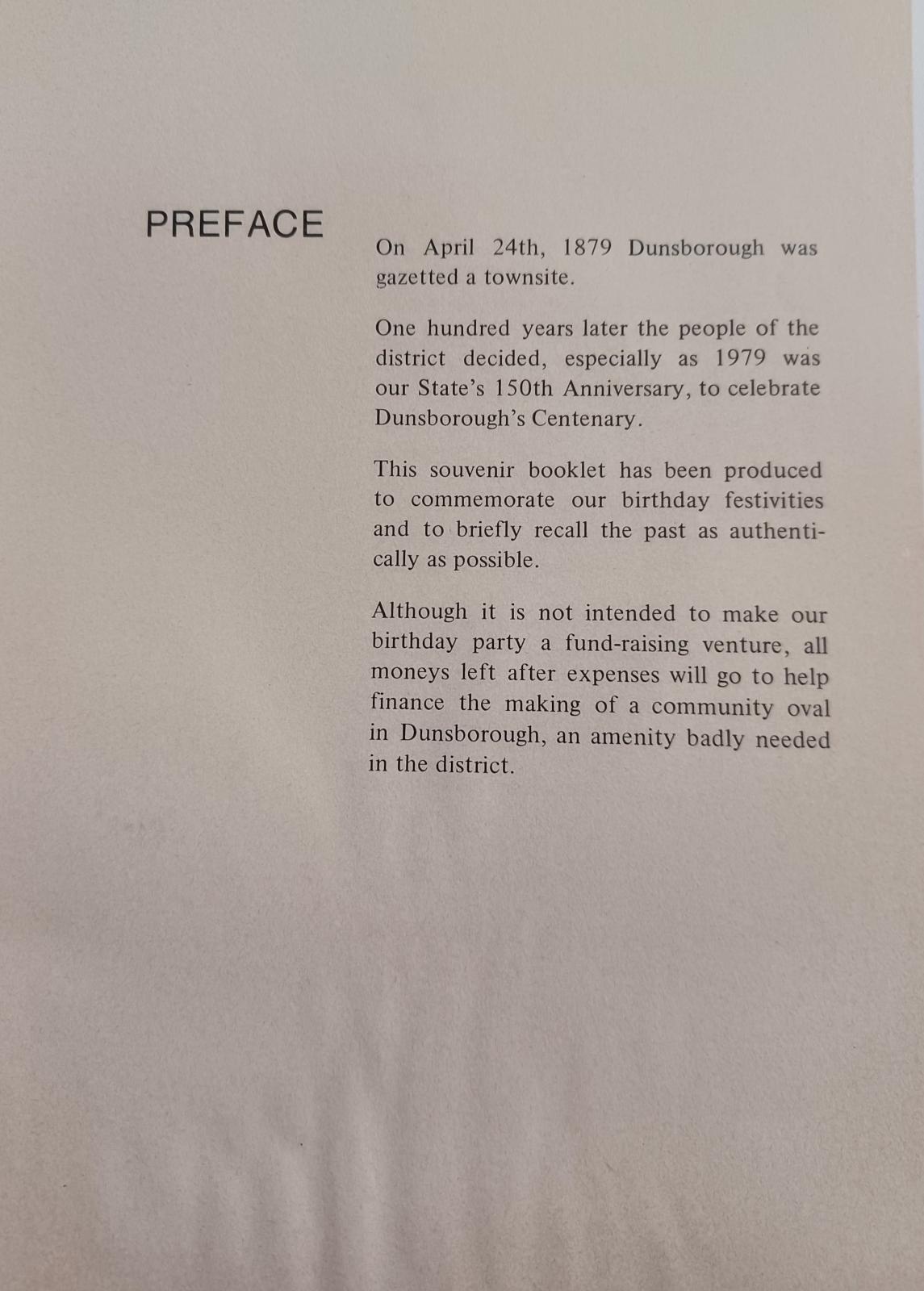 PREFACE

On April 24th, 1879 Dunsborough was gazetted a townsite.

One hundred years later the people of the district decided, especially as 1979 was our State's 150th Anniversary, to celebrate Dunsborough's Centenary.

This souvenir booklet has been produced to commemorate our birthday festivities and to briefly recall the past as authentically as possible.

Although it is not intended to make our birthday party a fund-raising venture, all moneys left after expenses will go to help finance the making of a community oval in Dunsborough, an amenity badly needed in the district.